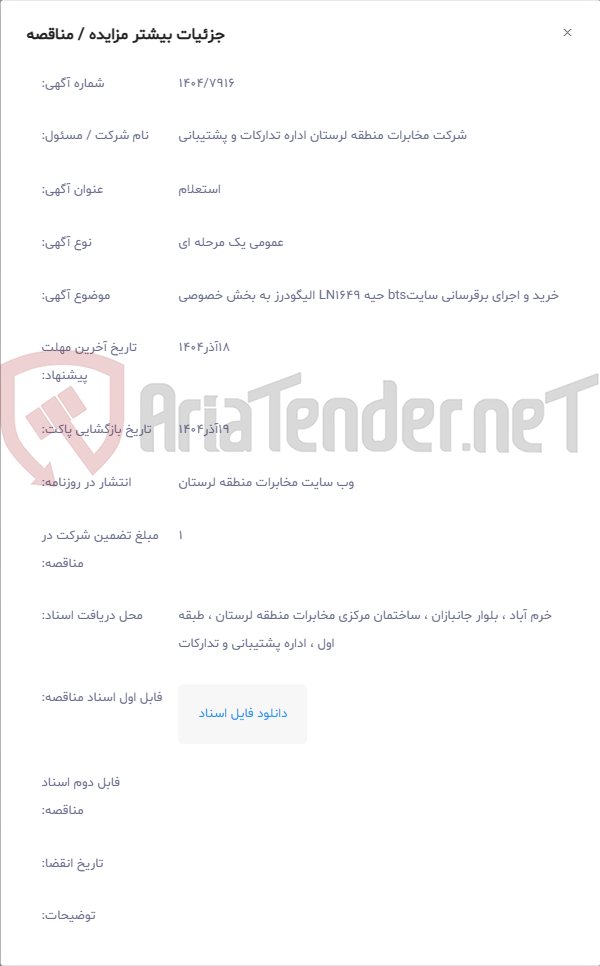 جزئیات بیشتر مزایده / مناقصه

×

شماره آگهی: ۱۴۰۴/۷۹۱۶

نام شرکت / مسئول: شرکت مخابرات منطقه لرستان اداره تدارکات و پشتیبانی

عنوان آگهی: استعلام

نوع آگهی: عمومی یک مرحله ای

موضوع آگهی: خرید و اجرای برقرسانی سایتbts حیه LN۱۶۴۹ الیگودرز به بخش خصوصی

تاریخ آخرین مهلت پیشنهاد: ۱۸آذر۱۴۰۴

تاریخ بازگشایی پاکت: ۱۹آذر۱۴۰۴

انتشار در روزنامه: وب سایت مخابرات منطقه لرستان

مبلغ تضمین شرکت در مناقصه: ۱

محل دریافت اسناد: خرم آباد ، بلوار جانبازان ، ساختمان مرکزی مخابرات منطقه لرستان ، طبقه اول ، اداره پشتیبانی و تدارکات

فایل اول اسناد مناقصه: دانلود فایل اسناد

فایل دوم اسناد مناقصه:

تاریخ انقضا:

توضیحات:

AriaTender.neT